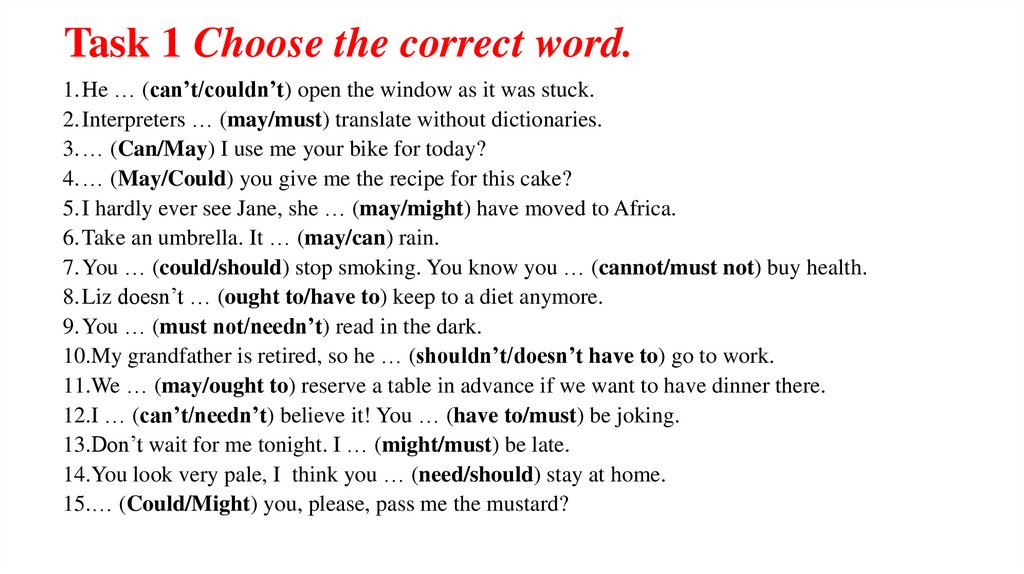 Task 1 Choose the correct word.

1. He … (can't/couldn't) open the window as it was stuck.
2. Interpreters … (may/must) translate without dictionaries.
3. … (Can/May) I use me your bike for today?
4. … (May/Could) you give me the recipe for this cake?
5. I hardly ever see Jane, she … (may/might) have moved to Africa.
6. Take an umbrella. It … (may/can) rain.
7. You … (could/should) stop smoking. You know you … (cannot/must not) buy health.
8. Liz doesn't … (ought to/have to) keep to a diet anymore.
9. You … (must not/needn't) read in the dark.
10. My grandfather is retired, so he … (shouldn't/doesn't have to) go to work.
11. We … (may/ought to) reserve a table in advance if we want to have dinner there.
12. I … (can't/needn't) believe it! You … (have to/must) be joking.
13. Don't wait for me tonight. I … (might/must) be late.
14. You look very pale, I think you … (need/should) stay at home.
15. … (Could/Might) you, please, pass me the mustard?